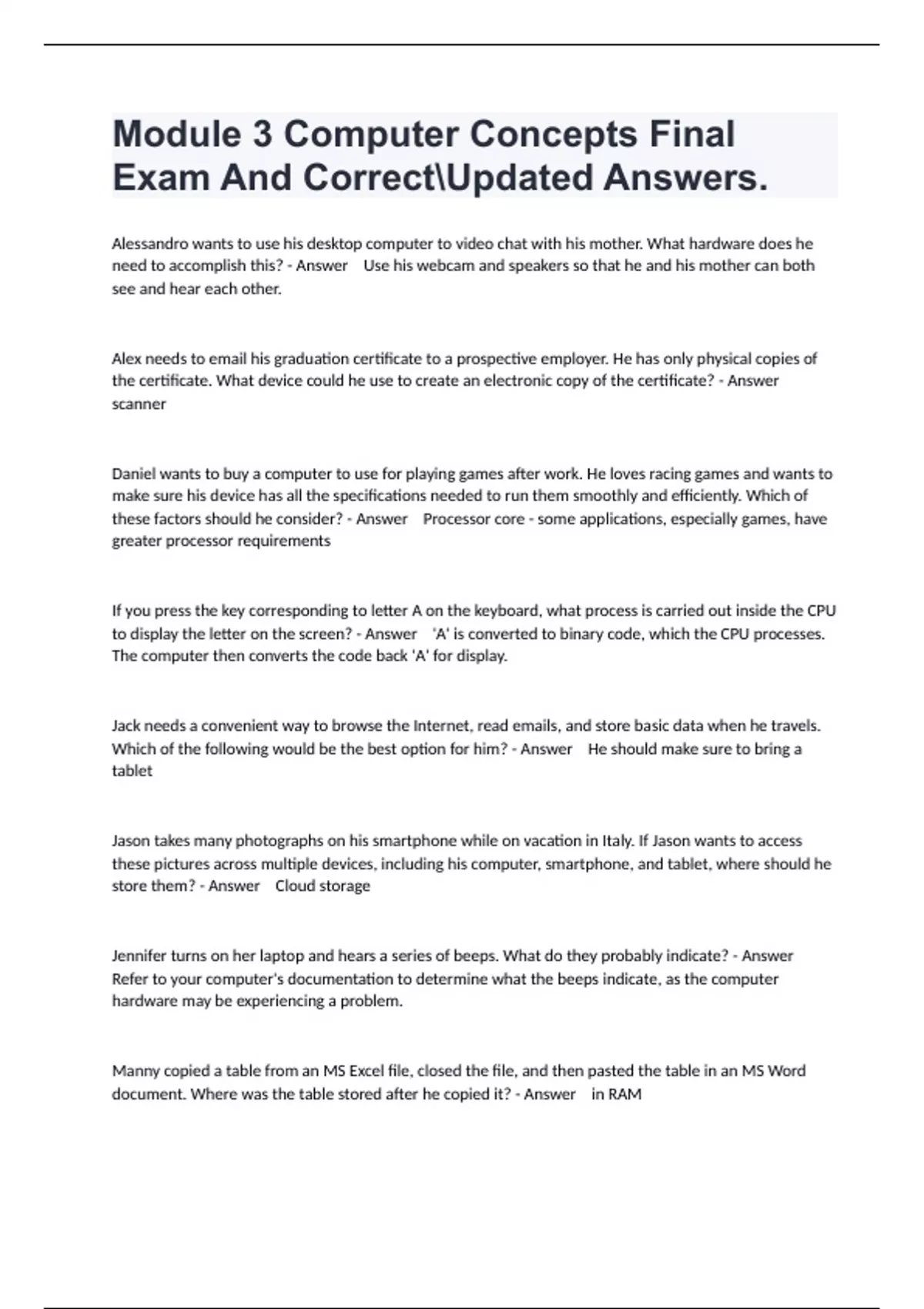 Module 3 Computer Concepts Final Exam And Correct\Updated Answers.

Alessandro wants to use his desktop computer to video chat with his mother. What hardware does he need to accomplish this? - Answer Use his webcam and speakers so that he and his mother can both see and hear each other.

Alex needs to email his graduation certificate to a prospective employer. He has only physical copies of the certificate. What device could he use to create an electronic copy of the certificate? - Answer scanner

Daniel wants to buy a computer to use for playing games after work. He loves racing games and wants to make sure his device has all the specifications needed to run them smoothly and efficiently. Which of these factors should he consider? - Answer Processor core - some applications, especially games, have greater processor requirements

If you press the key corresponding to letter A on the keyboard, what process is carried out inside the CPU to display the letter on the screen? - Answer 'A' is converted to binary code, which the CPU processes. The computer then converts the code back 'A' for display.

Jack needs a convenient way to browse the Internet, read emails, and store basic data when he travels. Which of the following would be the best option for him? - Answer He should make sure to bring a tablet

Jason takes many photographs on his smartphone while on vacation in Italy. If Jason wants to access these pictures across multiple devices, including his computer, smartphone, and tablet, where should he store them? - Answer Cloud storage

Jennifer turns on her laptop and hears a series of beeps. What do they probably indicate? - Answer Refer to your computer's documentation to determine what the beeps indicate, as the computer hardware may be experiencing a problem.

Manny copied a table from an MS Excel file, closed the file, and then pasted the table in an MS Word document. Where was the table stored after he copied it? - Answer in RAM